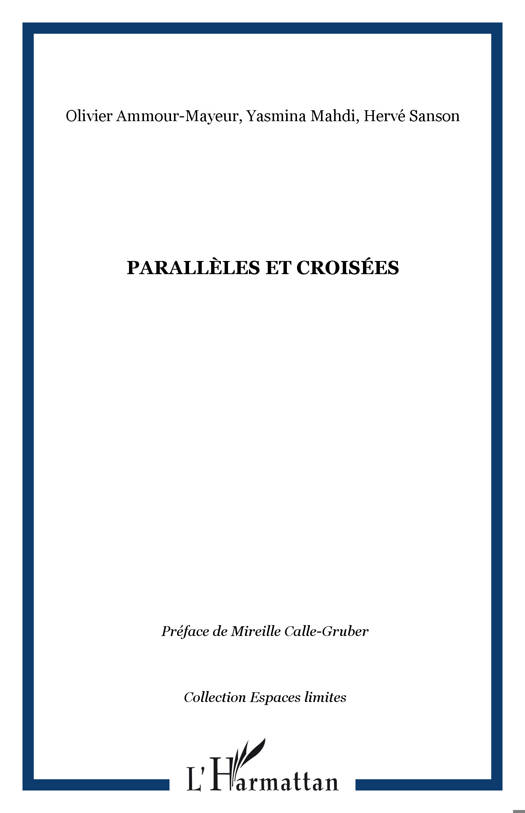 Olivier Ammour-Mayeur, Yasmina Mahdi, Hervé Sanson

PARALLÈLES ET CROISÉES

Préface de Mireille Calle-Gruber

Collection Espaces limites

L'Harmattan